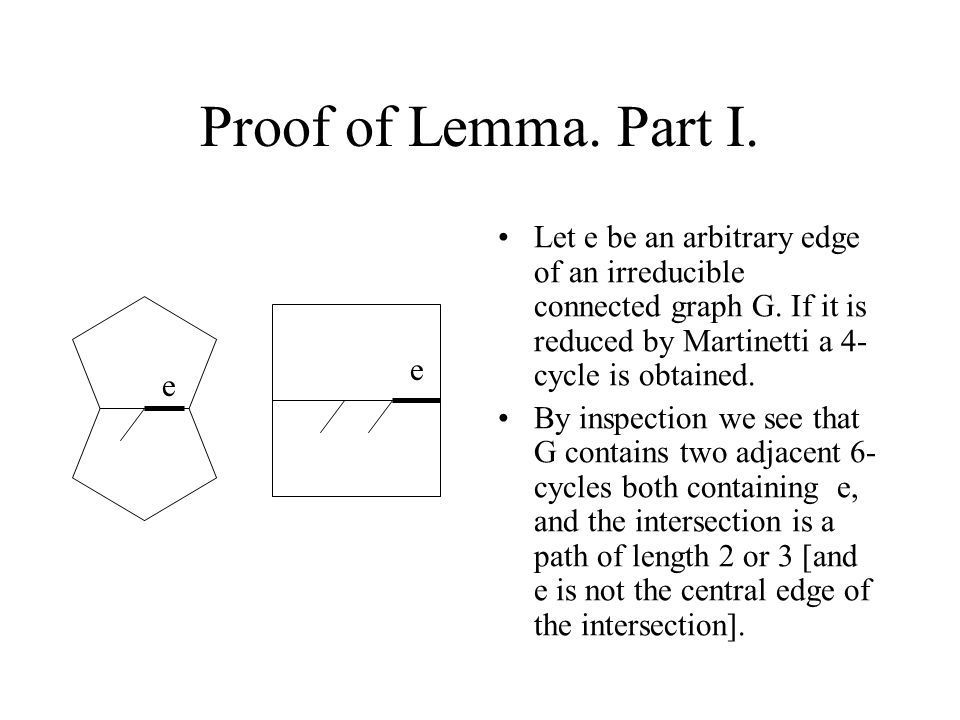 Proof of Lemma. Part I.

e

e

• Let e be an arbitrary edge of an irreducible connected graph G. If it is reduced by Martinetti a 4-cycle is obtained.

• By inspection we see that G contains two adjacent 6-cycles both containing e, and the intersection is a path of length 2 or 3 [and e is not the central edge of the intersection].